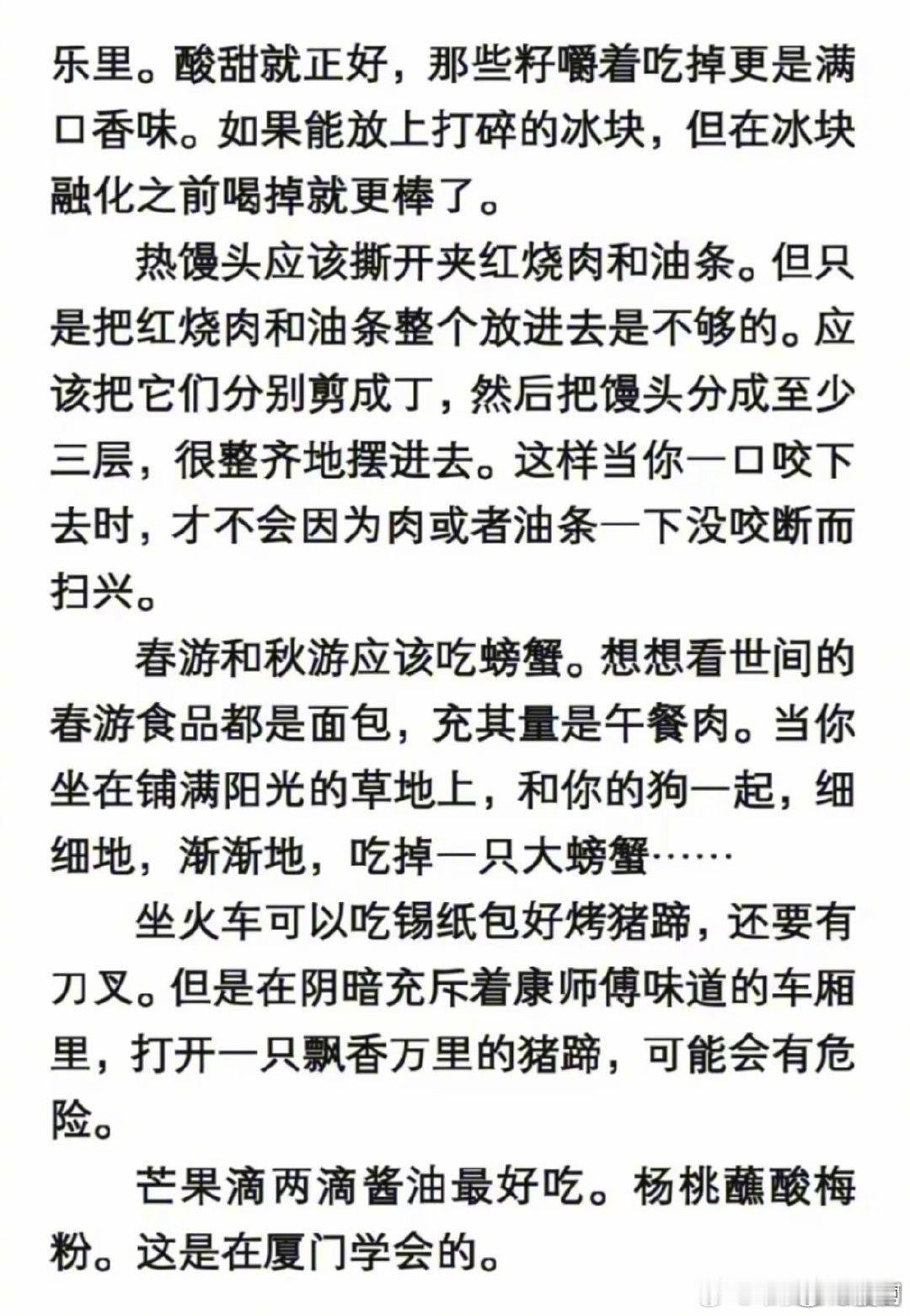 乐里。酸甜就正好，那些籽嚼着吃掉更是满口香味。如果能放上打碎的冰块，但在冰块融化之前喝掉就更棒了。

热馒头应该撕开夹红烧肉和油条。但只是把红烧肉和油条整个放进去是不够的。应该把它们分别剪成丁，然后把馒头分成至少三层，很整齐地摆进去。这样当你一口咬下去时，才不会因为肉或者油条一下没咬断而扫兴。

春游和秋游应该吃螃蟹。想想看世间的春游食品都是面包，充其量是午餐肉。当你坐在铺满阳光的草地上，和你的狗一起，细细地，渐渐地，吃掉一只大螃蟹……

坐火车可以吃锡纸包好烤猪蹄，还要有刀叉。但是在阴暗充斥着康师傅味道的车厢里，打开一只飘香万里的猪蹄，可能会有危险。

芒果滴两滴酱油最好吃。杨桃蘸酸梅粉。这是在厦门学会的。